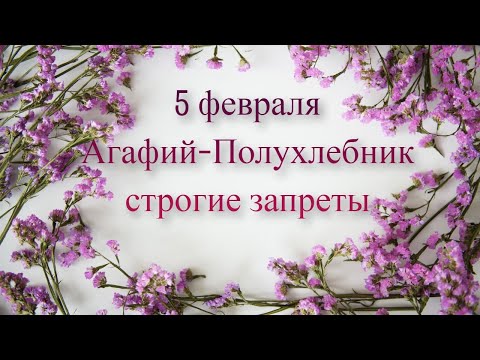 5 февраля
Агафий-Полухлебник
строгие запреты